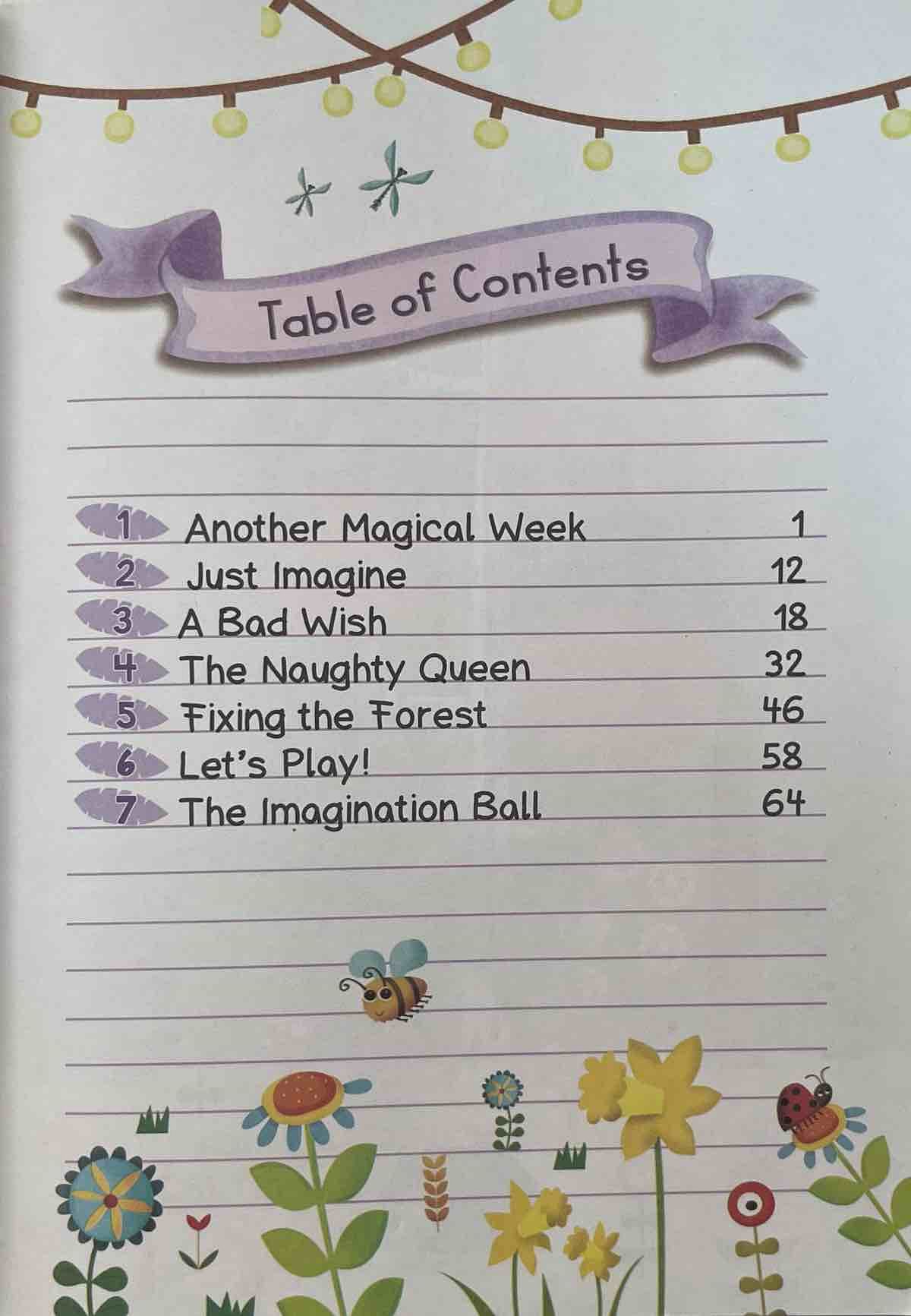 Table of Contents

1 Another Magical Week 1
2 Just Imagine 12
3 A Bad Wish 18
4 The Naughty Queen 32
5 Fixing the Forest 46
6 Let's Play! 58
7 The Imagination Ball 64